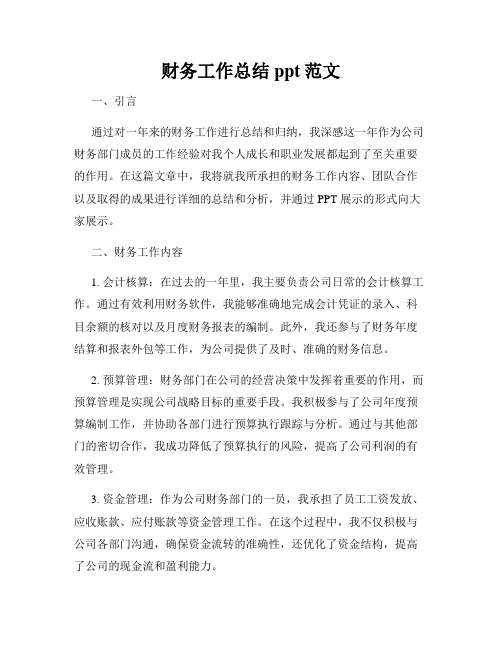 财务工作总结 ppt 范文

一、引言

通过对一年来的财务工作进行总结和归纳，我深感这一年作为公司财务部门成员的工作经验对我个人成长和职业发展都起到了至关重要的作用。在这篇文章中，我将就我所承担的财务工作内容、团队合作以及取得的成果进行详细的总结和分析，并通过 PPT 展示的形式向大家展示。

二、财务工作内容

1. 会计核算：在过去的一年里，我主要负责公司日常的会计核算工作。通过有效利用财务软件，我能够准确地完成会计凭证的录入、科目余额的核对以及月度财务报表的编制。此外，我还参与了财务年度结算和报表外包等工作，为公司提供了及时、准确的财务信息。

2. 预算管理：财务部门在公司的经营决策中发挥着重要的作用，而预算管理是实现公司战略目标的重要手段。我积极参与了公司年度预算编制工作，并协助各部门进行预算执行跟踪与分析。通过与其他部门的密切合作，我成功降低了预算执行的风险，提高了公司利润的有效管理。

3. 资金管理：作为公司财务部门的一员，我承担了员工工资发放、应收账款、应付账款等资金管理工作。在这个过程中，我不仅积极与公司各部门沟通，确保资金流转的准确性，还优化了资金结构，提高了公司的现金流和盈利能力。